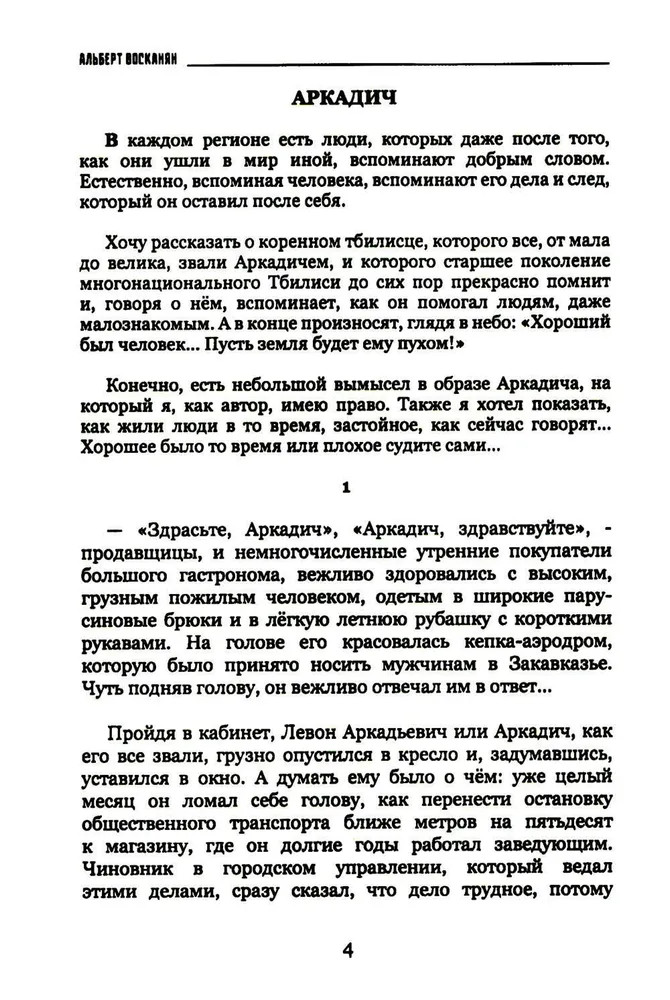 АЛЬБЕРТ ВОСКАНЯН

АРКАДИЧ

В каждом регионе есть люди, которых даже после того, как они ушли в мир иной, вспоминают добрым словом. Естественно, вспоминая человека, вспоминают его дела и след, который он оставил после себя.

Хочу рассказать о коренном тбилисце, которого все, от мала до велика, звали Аркадичем, и которого старшее поколение многонационального Тбилиси до сих пор прекрасно помнит и, говоря о нём, вспоминает, как он помогал людям, даже малознакомым. А в конце произносят, глядя в небо: «Хороший был человек... Пусть земля будет ему пухом!»

Конечно, есть небольшой вымысел в образе Аркадича, на который я, как автор, имею право. Также я хотел показать, как жили люди в то время, застойное, как сейчас говорят... Хорошее было то время или плохое судите сами...

1

— «Здрасьте, Аркадич», «Аркадич, здравствуйте», - продавщицы, и немногочисленные утренние покупатели большого гастронома, вежливо здоровались с высоким, грузным пожилым человеком, одетым в широкие парусиновые брюки и в лёгкую летнюю рубашку с короткими рукавами. На голове его красовалась кепка-аэродром, которую было принято носить мужчинам в Закавказье. Чуть подняв голову, он вежливо отвечал им в ответ...

Пройдя в кабинет, Левон Аркадьевич или Аркадич, как его все звали, грузно опустился в кресло и, задумавшись, уставился в окно. А думать ему было о чём: уже целый месяц он ломал себе голову, как перенести остановку общественного транспорта ближе метров на пятьдесят к магазину, где он долгие годы работал заведующим. Чиновник в городском управлении, который ведал этими делами, сразу сказал, что дело трудное, потому

4